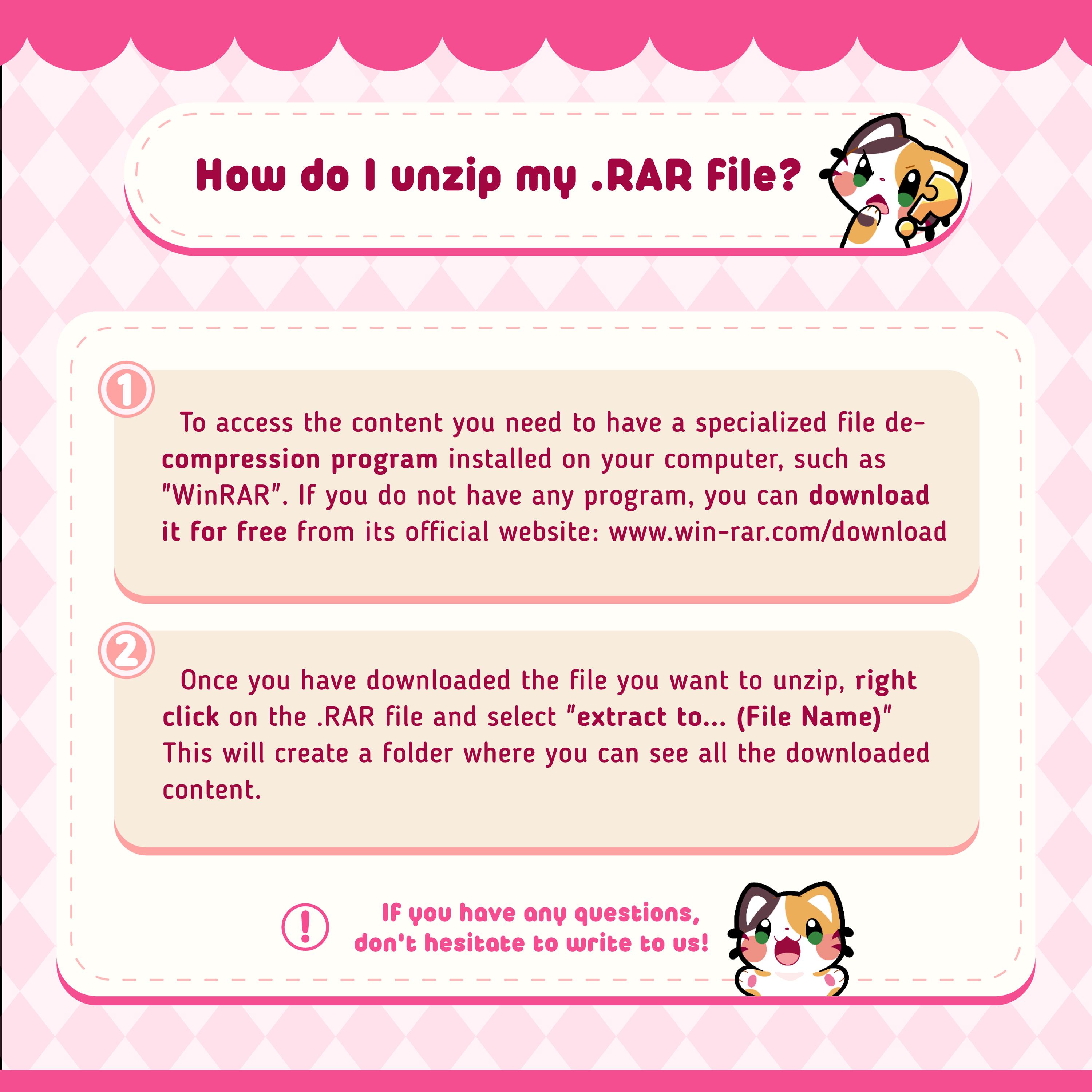 How do I unzip my .RAR file?

1

To access the content you need to have a specialized file decompression program installed on your computer, such as "WinRAR". If you do not have any program, you can download it for free from its official website: www.win-rar.com/download

2

Once you have downloaded the file you want to unzip, right click on the .RAR file and select "extract to... (File Name)" This will create a folder where you can see all the downloaded content.

!

If you have any questions, don't hesitate to write to us!